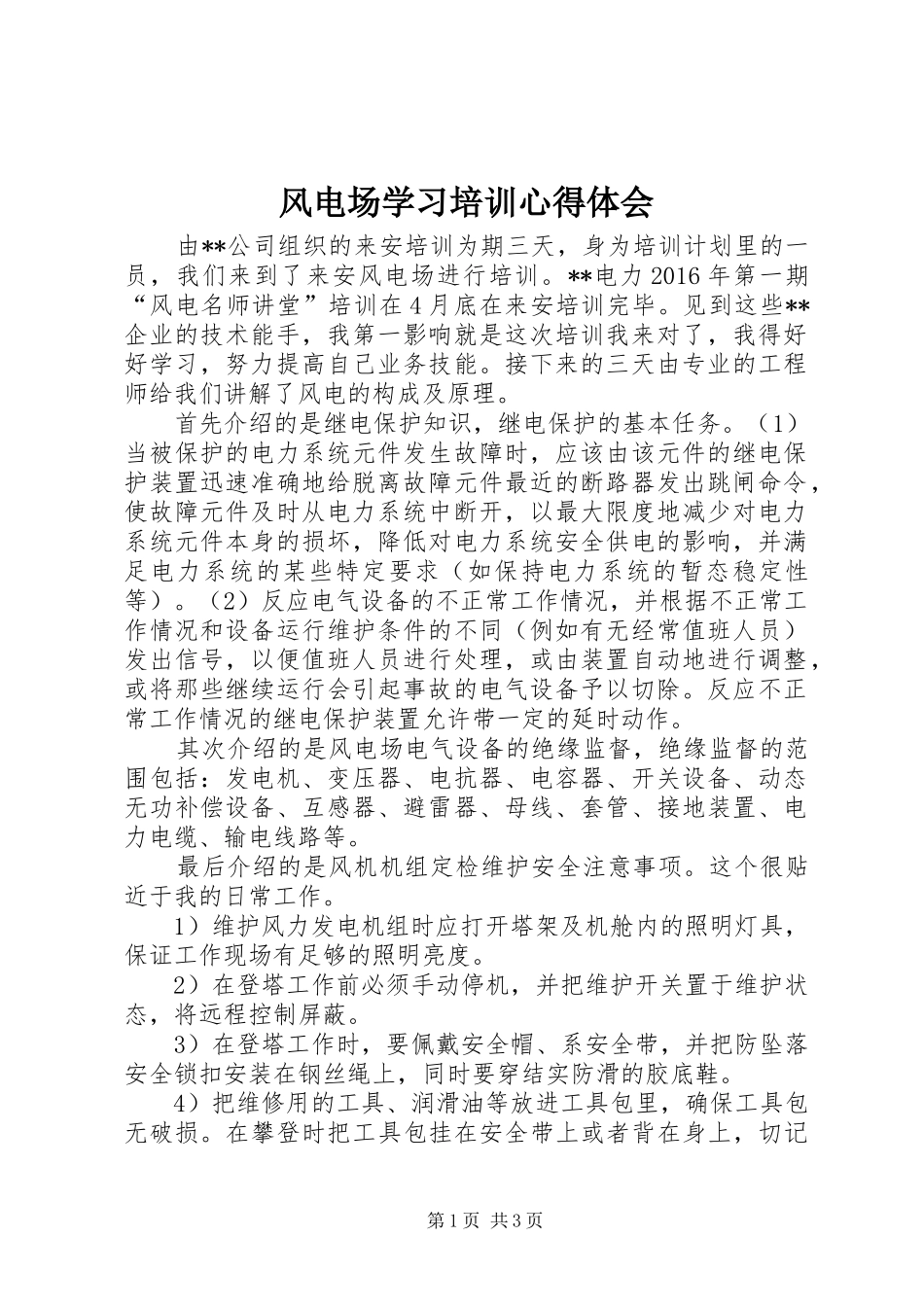 风电场学习培训心得体会

由**公司组织的来安培训为期三天，身为培训计划里的一员，我们来到了来安风电场进行培训。**电力 2016 年第一期“风电名师讲堂”培训在 4 月底在来安培训完毕。见到这些**企业的技术能手，我第一影响就是这次培训我来对了，我得好好学习，努力提高自己业务技能。接下来的三天由专业的工程师给我们讲解了风电的构成及原理。

首先介绍的是继电保护知识，继电保护的基本任务。（1）当被保护的电力系统元件发生故障时，应该由该元件的继电保护装置迅速准确地给脱离故障元件最近的断路器发出跳闸命令，使故障元件及时从电力系统中断开，以最大限度地减少对电力系统元件本身的损坏，降低对电力系统安全供电的影响，并满足电力系统的某些特定要求（如保持电力系统的暂态稳定性等）。（2）反应电气设备的不正常工作情况，并根据不正常工作情况和设备运行维护条件的不同（例如有无经常值班人员）发出信号，以便值班人员进行处理，或由装置自动地进行调整，或将那些继续运行会引起事故的电气设备予以切除。反应不正常工作情况的继电保护装置允许带一定的延时动作。

其次介绍的是风电场电气设备的绝缘监督，绝缘监督的范围包括：发电机、变压器、电抗器、电容器、开关设备、动态无功补偿设备、互感器、避雷器、母线、套管、接地装置、电力电缆、输电线路等。

最后介绍的是风机机组定检维护安全注意事项。这个很贴近于我的日常工作。

1）维护风力发电机组时应打开塔架及机舱内的照明灯具，保证工作现场有足够的照明亮度。

2）在登塔工作前必须手动停机，并把维护开关置于维护状态，将远程控制屏蔽。

3）在登塔工作时，要佩戴安全帽、系安全带，并把防坠落安全锁扣安装在钢丝绳上，同时要穿结实防滑的胶底鞋。

4）把维修用的工具、润滑油等放进工具包里，确保工具包无破损。在攀登时把工具包挂在安全带上或者背在身上，切记

第 1 页 共 3 页